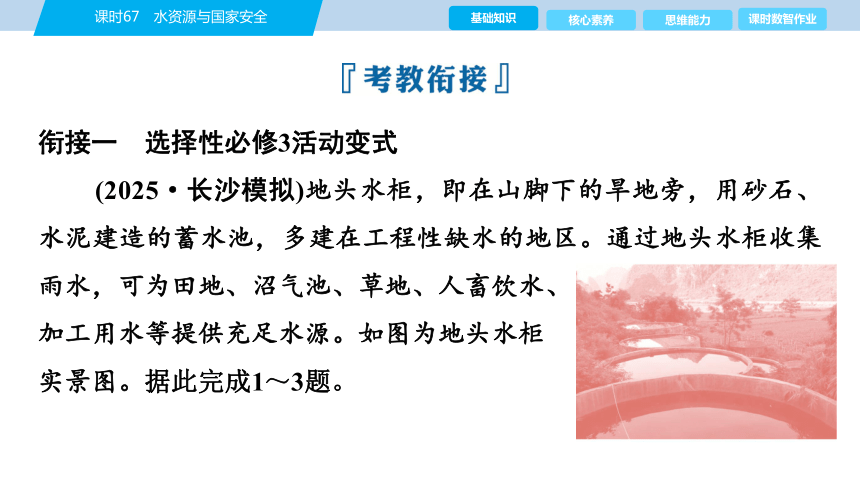 课时67　水资源与国家安全

基础知识　核心素养　思维能力　课时数智作业

『考教衔接』

衔接一　选择性必修3活动变式

(2025·长沙模拟)地头水柜，即在山脚下的旱地旁，用砂石、水泥建造的蓄水池，多建在工程性缺水的地区。通过地头水柜收集雨水，可为田地、沼气池、草地、人畜饮水、加工用水等提供充足水源。如图为地头水柜实景图。据此完成1～3题。